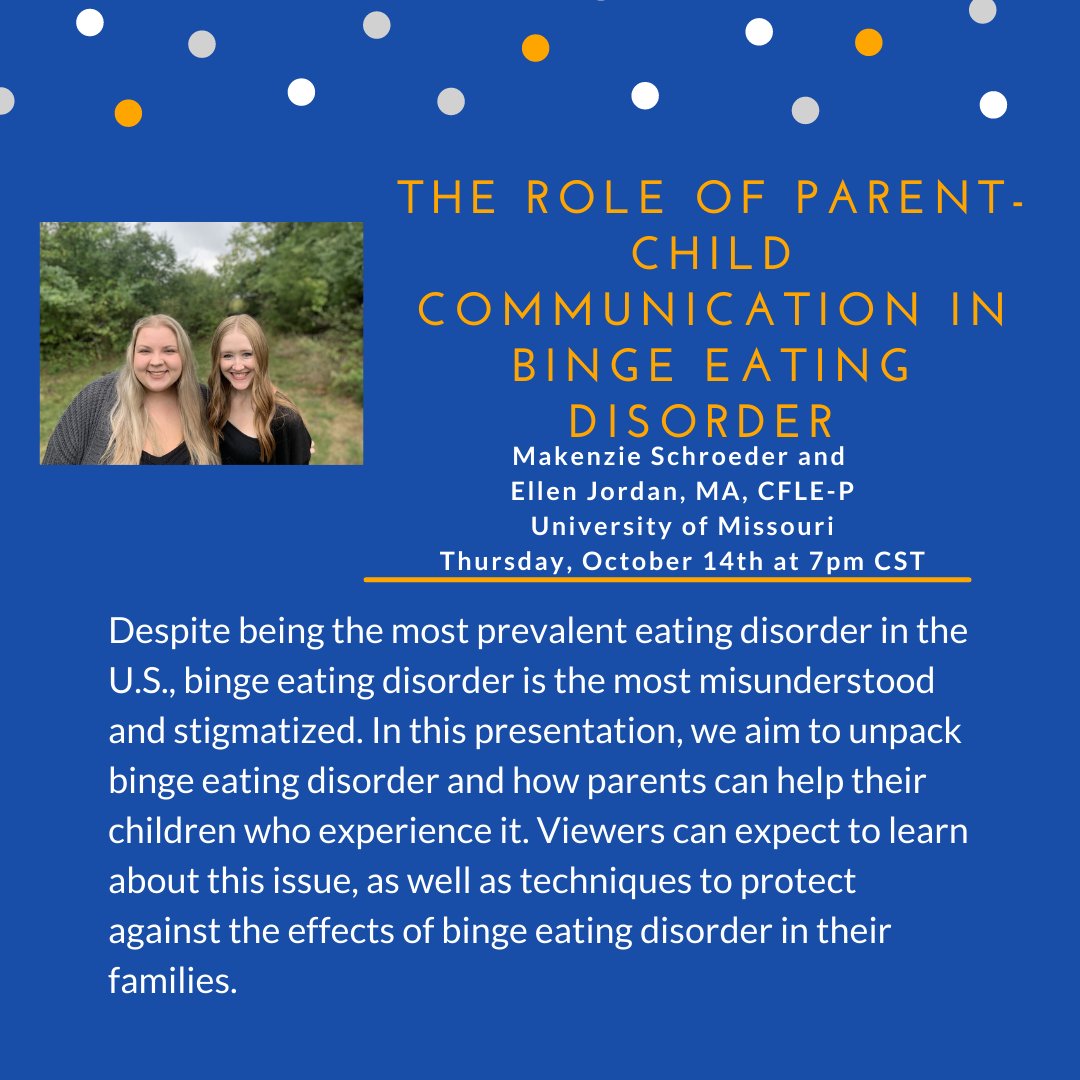 THE ROLE OF PARENT-CHILD COMMUNICATION IN BINGE EATING DISORDER

Makenzie Schroeder and
Ellen Jordan, MA, CFLE-P
University of Missouri
Thursday, October 14th at 7pm CST

Despite being the most prevalent eating disorder in the U.S., binge eating disorder is the most misunderstood and stigmatized. In this presentation, we aim to unpack binge eating disorder and how parents can help their children who experience it. Viewers can expect to learn about this issue, as well as techniques to protect against the effects of binge eating disorder in their families.